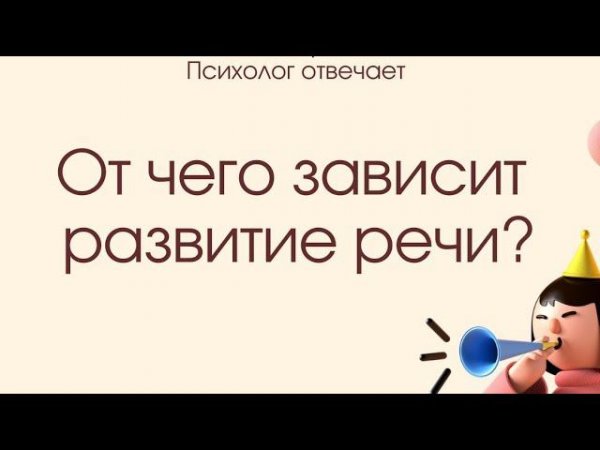 Психолог отвечает

От чего зависит развитие речи?